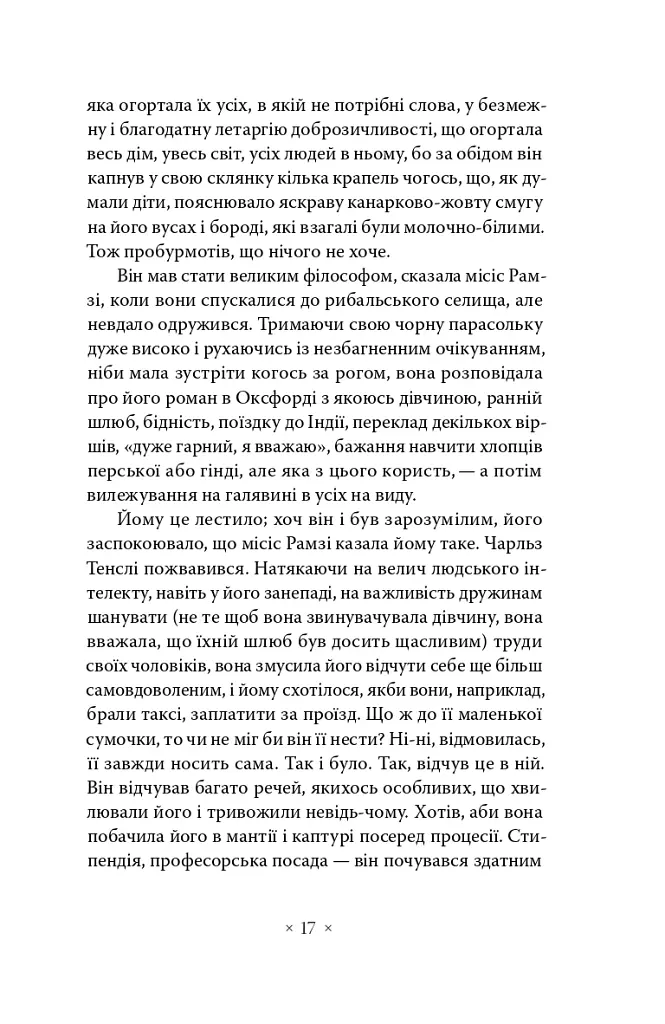 яка огортала їх усіх, в якій не потрібні слова, у безмежну і благодатну летаргію доброзичливості, що огортала весь дім, увесь світ, усіх людей в ньому, бо за обідом він капнув у свою склянку кілька крапель чогось, що, як думали діти, пояснювало яскраву канарково-жовту смугу на його вусах і бороді, які взагалі були молочно-білими. Тож пробурмотів, що нічого не хоче.

Він мав стати великим філософом, сказала місіс Рамзі, коли вони спускалися до рибальського селища, але невдало одружився. Тримаючи свою чорну парасольку дуже високо і рухаючись із незбагненним очікуванням, ніби мала зустріти когось за рогом, вона розповідала про його роман в Оксфорді з якоюсь дівчиною, ранній шлюб, бідність, поїздку до Індії, переклад декількох віршів, «дуже гарний, я вважаю», бажання навчити хлопців перської або гінді, але яка з цього користь, — а потім вилежування на галявині в усіх на виду.

Йому це лестило; хоч він і був зарозумілим, його заспокоювало, що місіс Рамзі казала йому таке. Чарльз Тенслі пожвавився. Натякаючи на велич людського інтелекту, навіть у його занепаді, на важливість дружинам шанувати (не те щоб вона звинувачувала дівчину, вона вважала, що їхній шлюб був досить щасливим) труди своїх чоловіків, вона змусила його відчути себе ще більш самовдоволеним, і йому схотілося, якби вони, наприклад, брали таксі, заплатити за проїзд. Що ж до її маленької сумочки, то чи не міг би він її нести? Ні-ні, відмовилась, її завжди носить сама. Так і було. Так, відчув це в ній. Він відчував багато речей, якихось особливих, що хвилювали його і тривожили невідь-чому. Хотів, аби вона побачила його в мантії і каптурі посеред процесії. Стипендія, професорська посада — він почувався здатним

× 17 ×